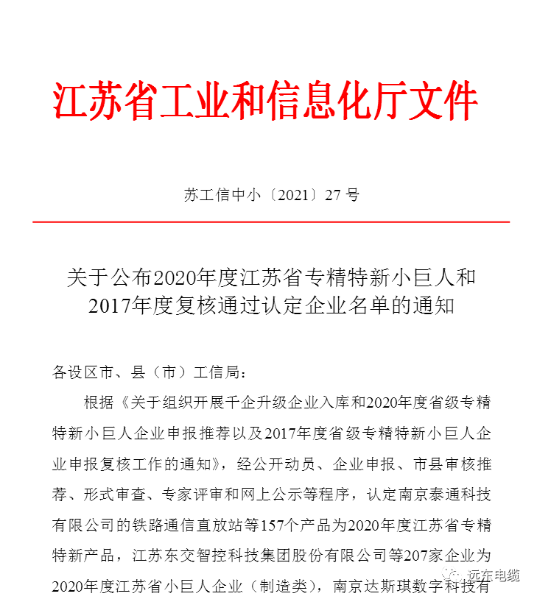 江苏省工业和信息化厅文件

苏工信中小〔2021〕27号

关于公布2020年度江苏省专精特新小巨人和2017年度复核通过认定企业名单的通知

各设区市、县（市）工信局：

根据《关于组织开展千企升级企业入库和2020年度省级专精特新小巨人企业申报推荐以及2017年度省级专精特新小巨人企业申报复核工作的通知》，经公开动员、企业申报、市县审核推荐、形式审查、专家评审和网上公示等程序，认定南京泰通科技有限公司的铁路通信直放站等157个产品为2020年度江苏省专精特新产品，江苏东交智控科技集团股份有限公司等207家企业为2020年度江苏省小巨人企业（制造类），南京达斯琪数字科技有

远东电缆